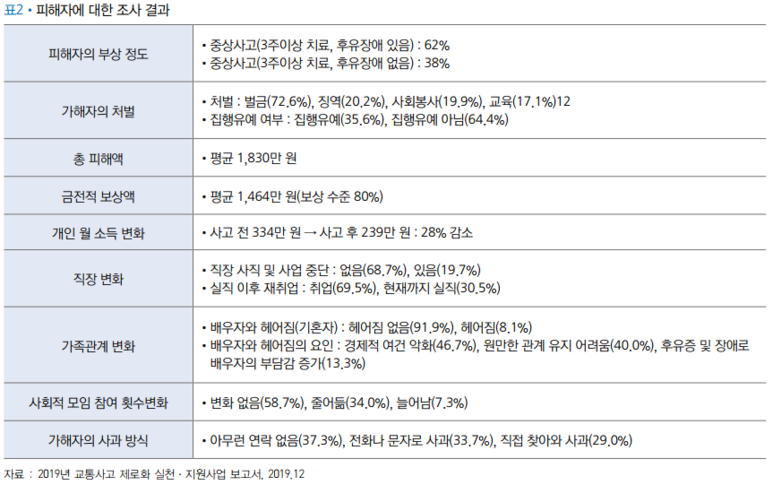 표2 • 피해자에 대한 조사 결과

| 피해자의 부상 정도 | • 중상사고(3주이상 치료, 후유장애 있음) : 62% • 중상사고(3주이상 치료, 후유장애 없음) : 38% |
|---|---|
| 가해자의 처벌 | • 처벌 : 벌금(72.6%), 징역(20.2%), 사회봉사(19.9%), 교육(17.1%)12 • 집행유예 여부 : 집행유예(35.6%), 집행유예 아님(64.4%) |
| 총 피해액 | • 평균 1,830만 원 |
| 금전적 보상액 | • 평균 1,464만 원(보상 수준 80%) |
| 개인 월 소득 변화 | • 사고 전 334만 원 → 사고 후 239만 원 : 28% 감소 |
| 직장 변화 | • 직장 사직 및 사업 중단 : 없음(68.7%), 있음(19.7%) • 실직 이후 재취업 : 취업(69.5%), 현재까지 실직(30.5%) |
| 가족관계 변화 | • 배우자와 헤어짐(기혼자) : 헤어짐 없음(91.9%), 헤어짐(8.1%) • 배우자와 헤어짐의 요인 : 경제적 여건 악화(46.7%), 원만한 관계 유지 어려움(40.0%), 후유증 및 장애로 배우자의 부담감 증가(13.3%) |
| 사회적 모임 참여 횟수변화 | • 변화 없음(58.7%), 줄어듦(34.0%), 늘어남(7.3%) |
| 가해자의 사과 방식 | • 아무런 연락 없음(37.3%), 전화나 문자로 사과(33.7%), 직접 찾아와 사과(29.0%) |

자료 : 2019년 교통사고 제로화 실천 · 지원사업 보고서, 2019.12